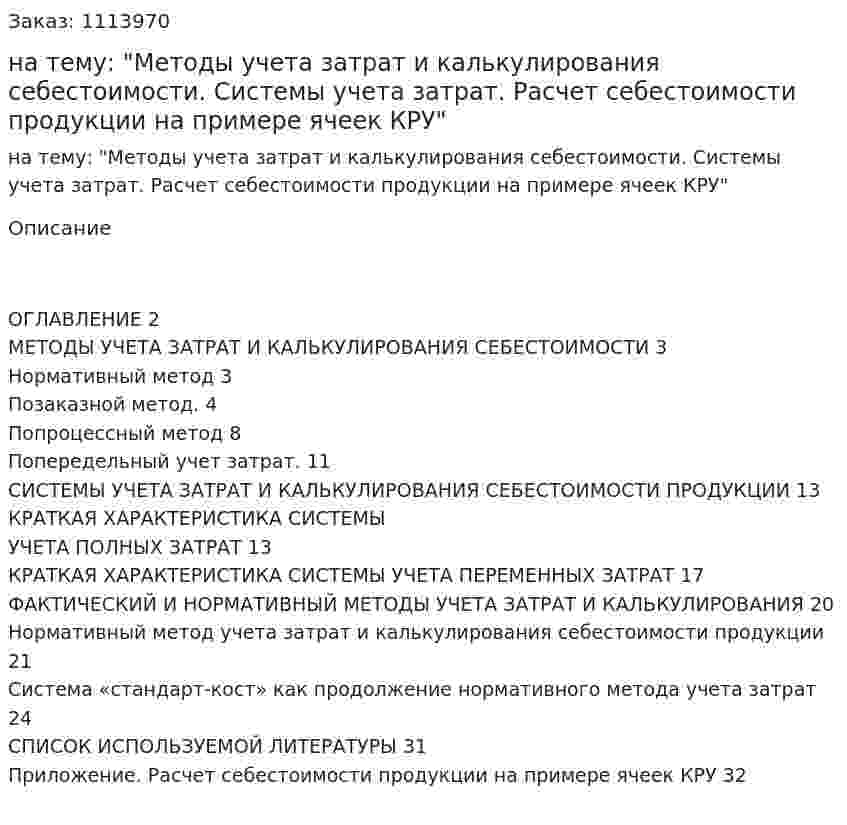 Заказ: 1113970

на тему: "Методы учета затрат и калькулирования себестоимости. Системы учета затрат. Расчет себестоимости продукции на примере ячеек КРУ"

на тему: "Методы учета затрат и калькулирования себестоимости. Системы учета затрат. Расчет себестоимости продукции на примере ячеек КРУ"

Описание

ОГЛАВЛЕНИЕ 2
МЕТОДЫ УЧЕТА ЗАТРАТ И КАЛЬКУЛИРОВАНИЯ СЕБЕСТОИМОСТИ 3
Нормативный метод 3
Позаказной метод. 4
Попроцессный метод 8
Попередельный учет затрат. 11
СИСТЕМЫ УЧЕТА ЗАТРАТ И КАЛЬКУЛИРОВАНИЯ СЕБЕСТОИМОСТИ ПРОДУКЦИИ 13
КРАТКАЯ ХАРАКТЕРИСТИКА СИСТЕМЫ
УЧЕТА ПОЛНЫХ ЗАТРАТ 13
КРАТКАЯ ХАРАКТЕРИСТИКА СИСТЕМЫ УЧЕТА ПЕРЕМЕННЫХ ЗАТРАТ 17
ФАКТИЧЕСКИЙ И НОРМАТИВНЫЙ МЕТОДЫ УЧЕТА ЗАТРАТ И КАЛЬКУЛИРОВАНИЯ 20
Нормативный метод учета затрат и калькулирования себестоимости продукции 21
Система «стандарт-кост» как продолжение нормативного метода учета затрат 24
СПИСОК ИСПОЛЬЗУЕМОЙ ЛИТЕРАТУРЫ 31
Приложение. Расчет себестоимости продукции на примере ячеек КРУ 32